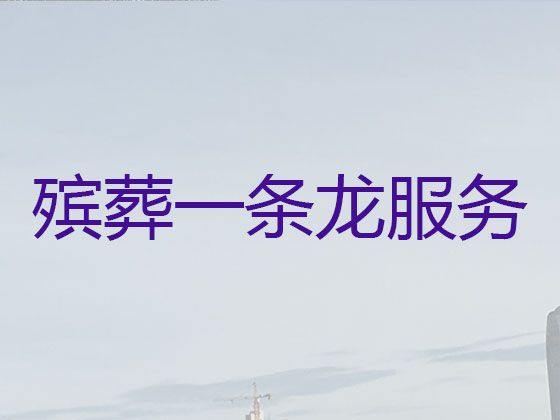 殡葬一条龙服务